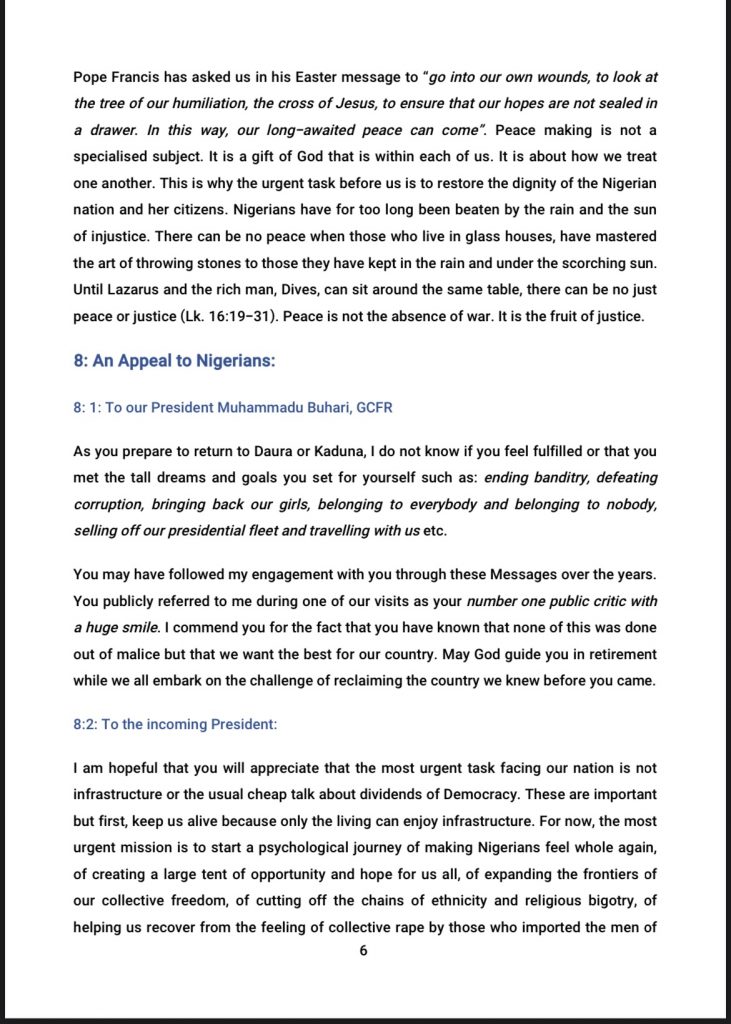 Pope Francis has asked us in his Easter message to "go into our own wounds, to look at the tree of our humiliation, the cross of Jesus, to ensure that our hopes are not sealed in a drawer. In this way, our long-awaited peace can come". Peace making is not a specialised subject. It is a gift of God that is within each of us. It is about how we treat one another. This is why the urgent task before us is to restore the dignity of the Nigerian nation and her citizens. Nigerians have for too long been beaten by the rain and the sun of injustice. There can be no peace when those who live in glass houses, have mastered the art of throwing stones to those they have kept in the rain and under the scorching sun. Until Lazarus and the rich man, Dives, can sit around the same table, there can be no just peace or justice (Lk. 16:19-31). Peace is not the absence of war. It is the fruit of justice.

8: An Appeal to Nigerians:

8: 1: To our President Muhammadu Buhari, GCFR

As you prepare to return to Daura or Kaduna, I do not know if you feel fulfilled or that you met the tall dreams and goals you set for yourself such as: ending banditry, defeating corruption, bringing back our girls, belonging to everybody and belonging to nobody, selling off our presidential fleet and travelling with us etc.

You may have followed my engagement with you through these Messages over the years. You publicly referred to me during one of our visits as your number one public critic with a huge smile. I commend you for the fact that you have known that none of this was done out of malice but that we want the best for our country. May God guide you in retirement while we all embark on the challenge of reclaiming the country we knew before you came.

8:2: To the incoming President:

I am hopeful that you will appreciate that the most urgent task facing our nation is not infrastructure or the usual cheap talk about dividends of Democracy. These are important but first, keep us alive because only the living can enjoy infrastructure. For now, the most urgent mission is to start a psychological journey of making Nigerians feel whole again, of creating a large tent of opportunity and hope for us all, of expanding the frontiers of our collective freedom, of cutting off the chains of ethnicity and religious bigotry, of helping us recover from the feeling of collective rape by those who imported the men of

6